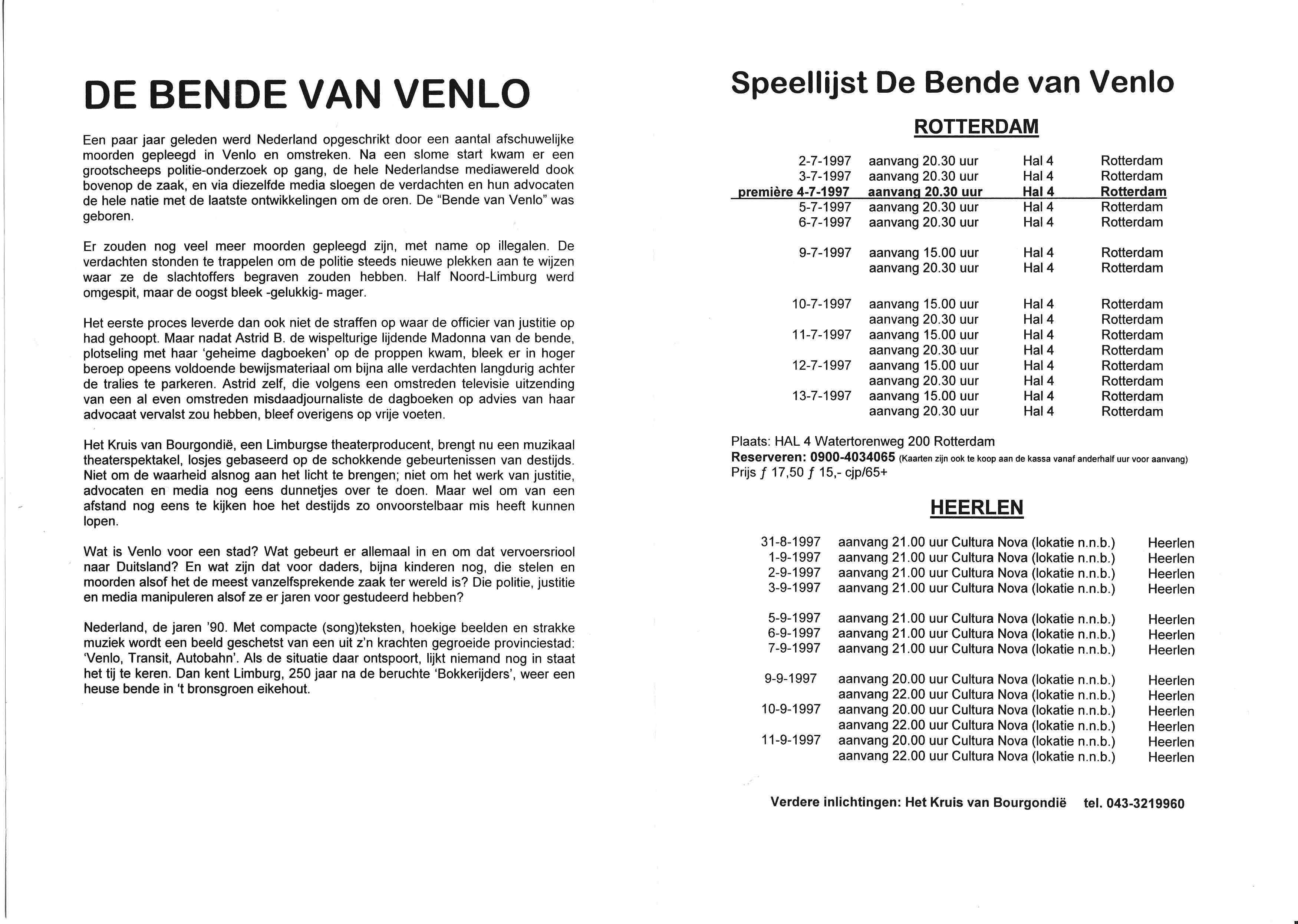 DE BENDE VAN VENLO

Een paar jaar geleden werd Nederland opgeschrikt door een aantal afschuwelijke moorden gepleegd in Venlo en omstreken. Na een slome start kwam er een grootscheeps politie-onderzoek op gang, de hele Nederlandse mediawereld dook bovenop de zaak, en via diezelfde media sloegen de verdachten en hun advocaten de hele natie met de laatste ontwikkelingen om de oren. De "Bende van Venlo" was geboren.

Er zouden nog veel meer moorden gepleegd zijn, met name op illegalen. De verdachten stonden te trappelen om de politie steeds nieuwe plekken aan te wijzen waar ze de slachtoffers begraven zouden hebben. Half Noord-Limburg werd omgespit, maar de oogst bleek -gelukkig- mager.

Het eerste proces leverde dan ook niet de straffen op waar de officier van justitie op had gehoopt. Maar nadat Astrid B. de wispelturige lijdende Madonna van de bende, plotseling met haar 'geheime dagboeken' op de proppen kwam, bleek er in hoger beroep opeens voldoende bewijsmateriaal om bijna alle verdachten langdurig achter de tralies te parkeren. Astrid zelf, die volgens een omstreden televisie uitzending van een al even omstreden misdaadjournaliste de dagboeken op advies van haar advocaat vervalst zou hebben, bleef overigens op vrije voeten.

Het Kruis van Bourgondië, een Limburgse theaterproducent, brengt nu een muzikaal theaterspektakel, losjes gebaseerd op de schokkende gebeurtenissen van destijds. Niet om de waarheid alsnog aan het licht te brengen; niet om het werk van justitie, advocaten en media nog eens dunnetjes over te doen. Maar wel om van een afstand nog eens te kijken hoe het destijds zo onvoorstelbaar mis heeft kunnen lopen.

Wat is Venlo voor een stad? Wat gebeurt er allemaal in en om dat vervoersriool naar Duitsland? En wat zijn dat voor daders, bijna kinderen nog, die stelen en moorden alsof het de meest vanzelfsprekende zaak ter wereld is? Die politie, justitie en media manipuleren alsof ze er jaren voor gestudeerd hebben?

Nederland, de jaren '90. Met compacte (song)teksten, hoekige beelden en strakke muziek wordt een beeld geschetst van een uit z'n krachten gegroeide provinciestad: 'Venlo, Transit, Autobahn'. Als de situatie daar ontspoort, lijkt niemand nog in staat het tij te keren. Dan kent Limburg, 250 jaar na de beruchte 'Bokkerijders', weer een heuse bende in 't bronsgroen eikehout.

Speellijst De Bende van Venlo

ROTTERDAM

| | | | |
|---|---|---|---|
| 2-7-1997 | aanvang 20.30 uur | Hal 4 | Rotterdam |
| 3-7-1997 | aanvang 20.30 uur | Hal 4 | Rotterdam |
| première 4-7-1997 | aanvang 20.30 uur | Hal 4 | Rotterdam |
| 5-7-1997 | aanvang 20.30 uur | Hal 4 | Rotterdam |
| 6-7-1997 | aanvang 20.30 uur | Hal 4 | Rotterdam |
| 9-7-1997 | aanvang 15.00 uur | Hal 4 | Rotterdam |
| | aanvang 20.30 uur | Hal 4 | Rotterdam |
| 10-7-1997 | aanvang 15.00 uur | Hal 4 | Rotterdam |
| | aanvang 20.30 uur | Hal 4 | Rotterdam |
| 11-7-1997 | aanvang 15.00 uur | Hal 4 | Rotterdam |
| | aanvang 20.30 uur | Hal 4 | Rotterdam |
| 12-7-1997 | aanvang 15.00 uur | Hal 4 | Rotterdam |
| | aanvang 20.30 uur | Hal 4 | Rotterdam |
| 13-7-1997 | aanvang 15.00 uur | Hal 4 | Rotterdam |
| | aanvang 20.30 uur | Hal 4 | Rotterdam |

Plaats: HAL 4 Watertorenweg 200 Rotterdam
Reserveren: 0900-4034065 (Kaarten zijn ook te koop aan de kassa vanaf anderhalf uur voor aanvang)
Prijs ƒ 17,50 ƒ 15,- cjp/65+

HEERLEN

| | | |
|---|---|---|
| 31-8-1997 | aanvang 21.00 uur Cultura Nova (lokatie n.n.b.) | Heerlen |
| 1-9-1997 | aanvang 21.00 uur Cultura Nova (lokatie n.n.b.) | Heerlen |
| 2-9-1997 | aanvang 21.00 uur Cultura Nova (lokatie n.n.b.) | Heerlen |
| 3-9-1997 | aanvang 21.00 uur Cultura Nova (lokatie n.n.b.) | Heerlen |
| 5-9-1997 | aanvang 21.00 uur Cultura Nova (lokatie n.n.b.) | Heerlen |
| 6-9-1997 | aanvang 21.00 uur Cultura Nova (lokatie n.n.b.) | Heerlen |
| 7-9-1997 | aanvang 21.00 uur Cultura Nova (lokatie n.n.b.) | Heerlen |
| 9-9-1997 | aanvang 20.00 uur Cultura Nova (lokatie n.n.b.) | Heerlen |
| | aanvang 22.00 uur Cultura Nova (lokatie n.n.b.) | Heerlen |
| 10-9-1997 | aanvang 20.00 uur Cultura Nova (lokatie n.n.b.) | Heerlen |
| | aanvang 22.00 uur Cultura Nova (lokatie n.n.b.) | Heerlen |
| 11-9-1997 | aanvang 20.00 uur Cultura Nova (lokatie n.n.b.) | Heerlen |
| | aanvang 22.00 uur Cultura Nova (lokatie n.n.b.) | Heerlen |

Verdere inlichtingen: Het Kruis van Bourgondië tel. 043-3219960